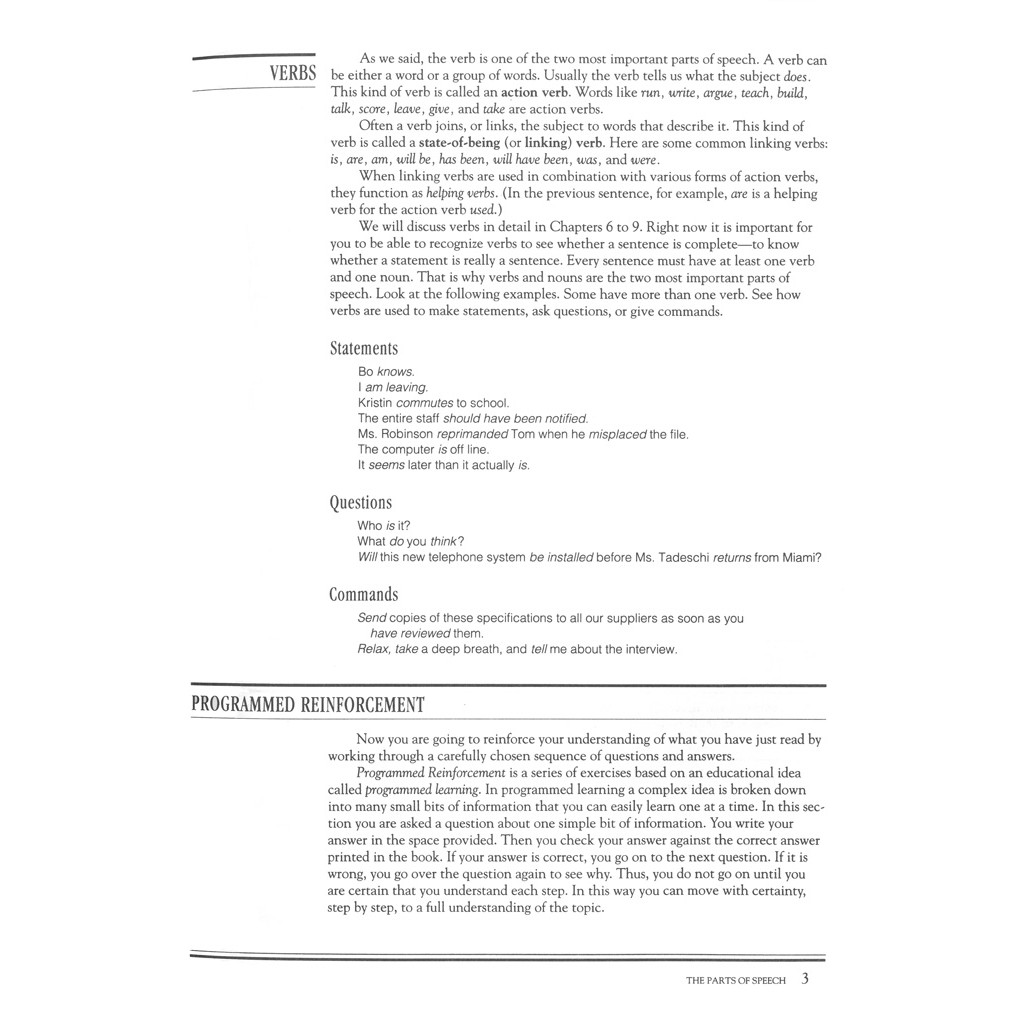 VERBS

As we said, the verb is one of the two most important parts of speech. A verb can be either a word or a group of words. Usually the verb tells us what the subject does. This kind of verb is called an action verb. Words like run, write, argue, teach, build, talk, score, leave, give, and take are action verbs.

Often a verb joins, or links, the subject to words that describe it. This kind of verb is called a state-of-being (or linking) verb. Here are some common linking verbs: is, are, am, will be, has been, will have been, was, and were.

When linking verbs are used in combination with various forms of action verbs, they function as helping verbs. (In the previous sentence, for example, are is a helping verb for the action verb used.)

We will discuss verbs in detail in Chapters 6 to 9. Right now it is important for you to be able to recognize verbs to see whether a sentence is complete—to know whether a statement is really a sentence. Every sentence must have at least one verb and one noun. That is why verbs and nouns are the two most important parts of speech. Look at the following examples. Some have more than one verb. See how verbs are used to make statements, ask questions, or give commands.

Statements

Bo knows.
I am leaving.
Kristin commutes to school.
The entire staff should have been notified.
Ms. Robinson reprimanded Tom when he misplaced the file.
The computer is off line.
It seems later than it actually is.

Questions

Who is it?
What do you think?
Will this new telephone system be installed before Ms. Tadeschi returns from Miami?

Commands

Send copies of these specifications to all our suppliers as soon as you have reviewed them.
Relax, take a deep breath, and tell me about the interview.

PROGRAMMED REINFORCEMENT

Now you are going to reinforce your understanding of what you have just read by working through a carefully chosen sequence of questions and answers.

Programmed Reinforcement is a series of exercises based on an educational idea called programmed learning. In programmed learning a complex idea is broken down into many small bits of information that you can easily learn one at a time. In this section you are asked a question about one simple bit of information. You write your answer in the space provided. Then you check your answer against the correct answer printed in the book. If your answer is correct, you go on to the next question. If it is wrong, you go over the question again to see why. Thus, you do not go on until you are certain that you understand each step. In this way you can move with certainty, step by step, to a full understanding of the topic.

THE PARTS OF SPEECH 3